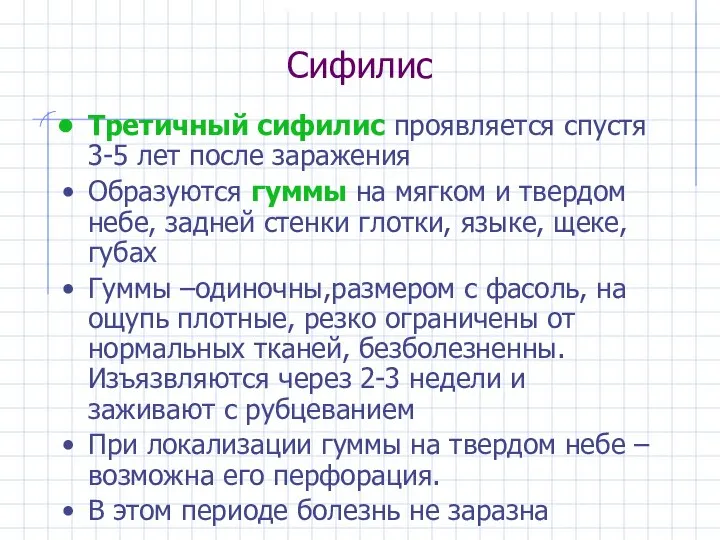 Сифилис

• Третичный сифилис проявляется спустя 3-5 лет после заражения
• Образуются гуммы на мягком и твердом небе, задней стенки глотки, языке, щеке, губах
• Гуммы –одиночны,размером с фасоль, на ощупь плотные, резко ограничены от нормальных тканей, безболезненны. Изъязвляются через 2-3 недели и заживают с рубцеванием
• При локализации гуммы на твердом небе – возможна его перфорация.
• В этом периоде болезнь не заразна